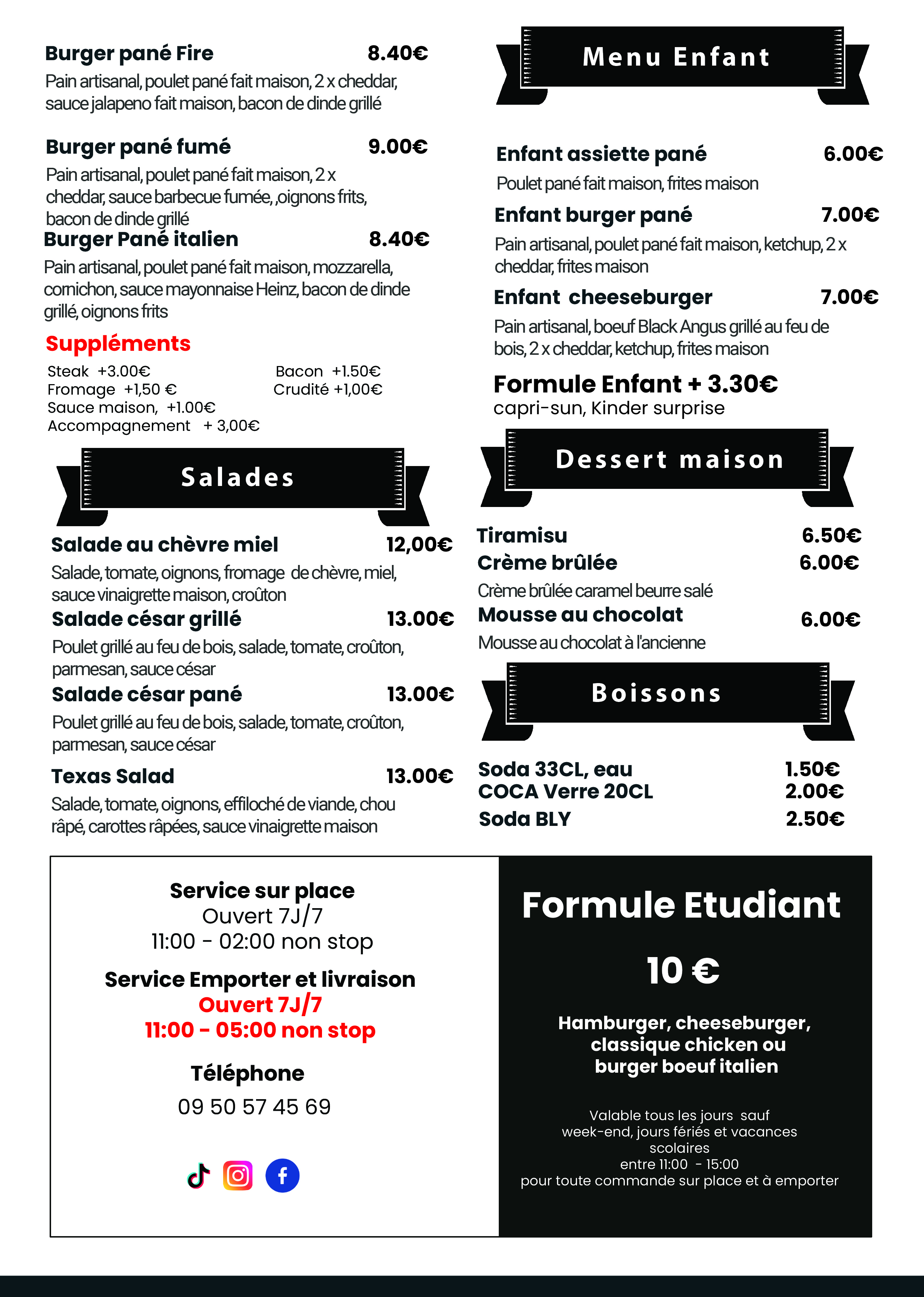 Burger pané Fire 8.40€

Pain artisanal, poulet pané fait maison, 2 x cheddar, sauce jalapeno fait maison, bacon de dinde grillé

Burger pané fumé 9.00€

Pain artisanal, poulet pané fait maison, 2 x cheddar, sauce barbecue fumée, ,oignons frits, bacon de dinde grillé

Burger Pané italien 8.40€

Pain artisanal, poulet pané fait maison, mozzarella, cornichon, sauce mayonnaise Heinz, bacon de dinde grillé, oignons frits

Suppléments

Steak +3.00€
Fromage +1,50 €
Sauce maison, +1.00€
Accompagnement + 3,00€

Bacon +1.50€
Crudité +1,00€

Salades

Salade au chèvre miel 12,00€

Salade, tomate, oignons, fromage de chèvre, miel, sauce vinaigrette maison, croûton

Salade césar grillé 13.00€

Poulet grillé au feu de bois, salade, tomate, croûton, parmesan, sauce césar

Salade césar pané 13.00€

Poulet grillé au feu de bois, salade, tomate, croûton, parmesan, sauce césar

Texas Salad 13.00€

Salade, tomate, oignons, effiloché de viande, chou râpé, carottes râpées, sauce vinaigrette maison

Menu Enfant

Enfant assiette pané 6.00€

Poulet pané fait maison, frites maison

Enfant burger pané 7.00€

Pain artisanal, poulet pané fait maison, ketchup, 2 x cheddar, frites maison

Enfant cheeseburger 7.00€

Pain artisanal, boeuf Black Angus grillé au feu de bois, 2 x cheddar, ketchup, frites maison

Formule Enfant + 3.30€
capri-sun, Kinder surprise

Dessert maison

Tiramisu 6.50€
Crème brûlée 6.00€
Crème brûlée caramel beurre salé
Mousse au chocolat 6.00€
Mousse au chocolat à l'ancienne

Boissons

Soda 33CL, eau 1.50€
COCA Verre 20CL 2.00€
Soda BLY 2.50€

Service sur place
Ouvert 7J/7
11:00 - 02:00 non stop

Service Emporter et livraison
Ouvert 7J/7
11:00 - 05:00 non stop

Téléphone
09 50 57 45 69

Formule Etudiant

10 €

Hamburger, cheeseburger, classique chicken ou burger boeuf italien

Valable tous les jours sauf week-end, jours fériés et vacances scolaires
entre 11:00 - 15:00
pour toute commande sur place et à emporter